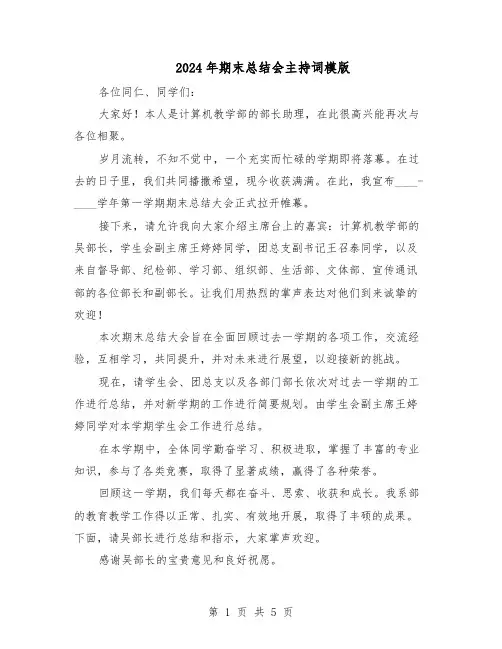 2024年期末总结会主持词模版

各位同仁、同学们:

大家好!本人是计算机教学部的部长助理，在此很高兴能再次与各位相聚。

岁月流转，不知不觉中，一个充实而忙碌的学期即将落幕。在过去的日子里，我们共同播撒希望，现今收获满满。在此，我宣布____-____学年第一学期期末总结大会正式拉开帷幕。

接下来，请允许我向大家介绍主席台上的嘉宾：计算机教学部的吴部长，学生会副主席王婷婷同学，团总支副书记王召泰同学，以及来自督导部、纪检部、学习部、组织部、生活部、文体部、宣传通讯部的各位部长和副部长。让我们用热烈的掌声表达对他们到来诚挚的欢迎!

本次期末总结大会旨在全面回顾过去一学期的各项工作，交流经验，互相学习，共同提升，并对未来进行展望，以迎接新的挑战。

现在，请学生会、团总支以及各部门部长依次对过去一学期的工作进行总结，并对新学期的工作进行简要规划。由学生会副主席王婷婷同学对本学期学生会工作进行总结。

在本学期中，全体同学勤奋学习、积极进取，掌握了丰富的专业知识，参与了各类竞赛，取得了显著成绩，赢得了各种荣誉。

回顾这一学期，我们每天都在奋斗、思索、收获和成长。我系部的教育教学工作得以正常、扎实、有效地开展，取得了丰硕的成果。下面，请吴部长进行总结和指示，大家掌声欢迎。

感谢吴部长的宝贵意见和良好祝愿。

第 1 页 共 5 页